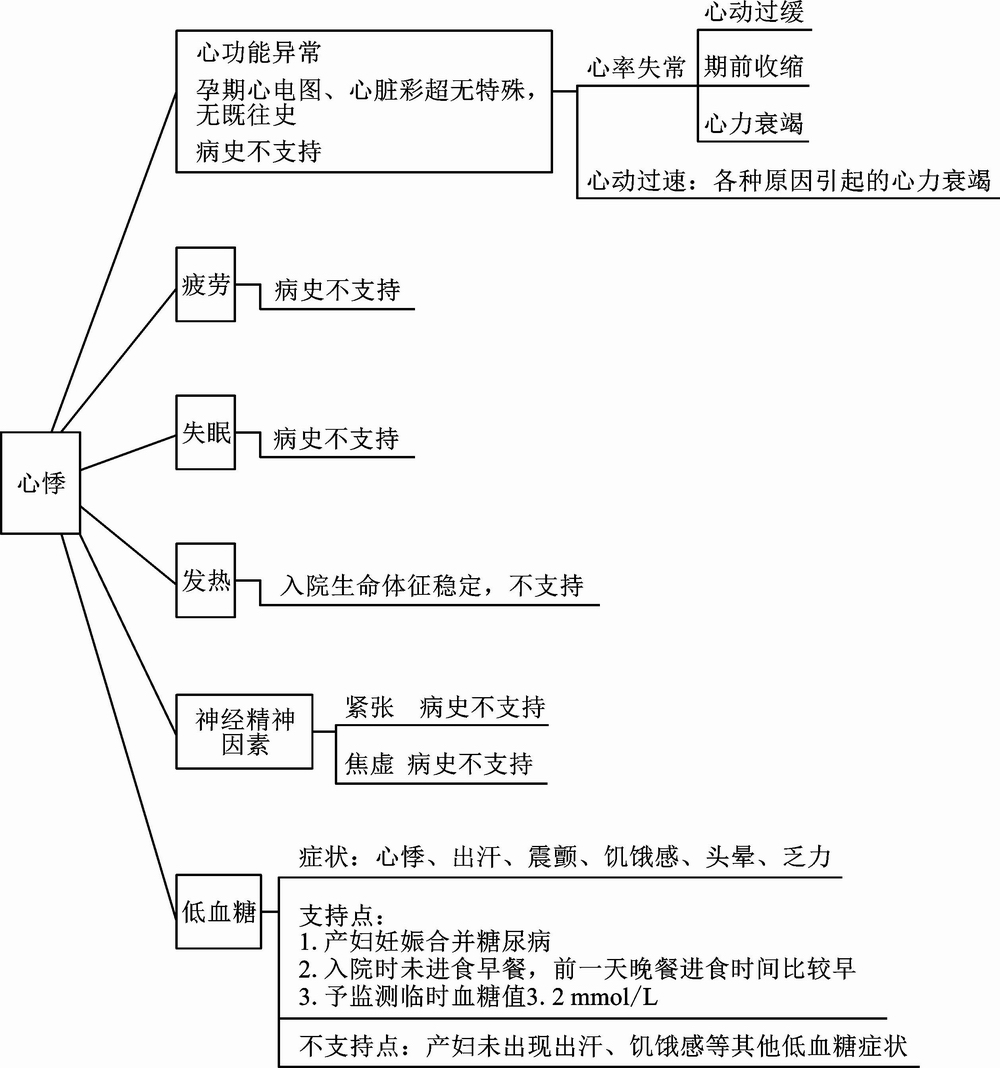 心悸

心功能异常
孕期心电图、心脏彩超无特殊，无既往史
病史不支持

心率失常
心动过缓
期前收缩
心力衰竭

心动过速：各种原因引起的心力衰竭

疲劳
病史不支持

失眠
病史不支持

发热
入院生命体征稳定，不支持

神经精神因素
紧张 病史不支持
焦虑 病史不支持

低血糖
症状：心悸、出汗、震颤、饥饿感、头晕、乏力

支持点：
1. 产妇妊娠合并糖尿病
2. 入院时未进食早餐，前一天晚餐进食时间比较早
3. 予监测临时血糖值3. 2 mmol/L

不支持点：产妇未出现出汗、饥饿感等其他低血糖症状